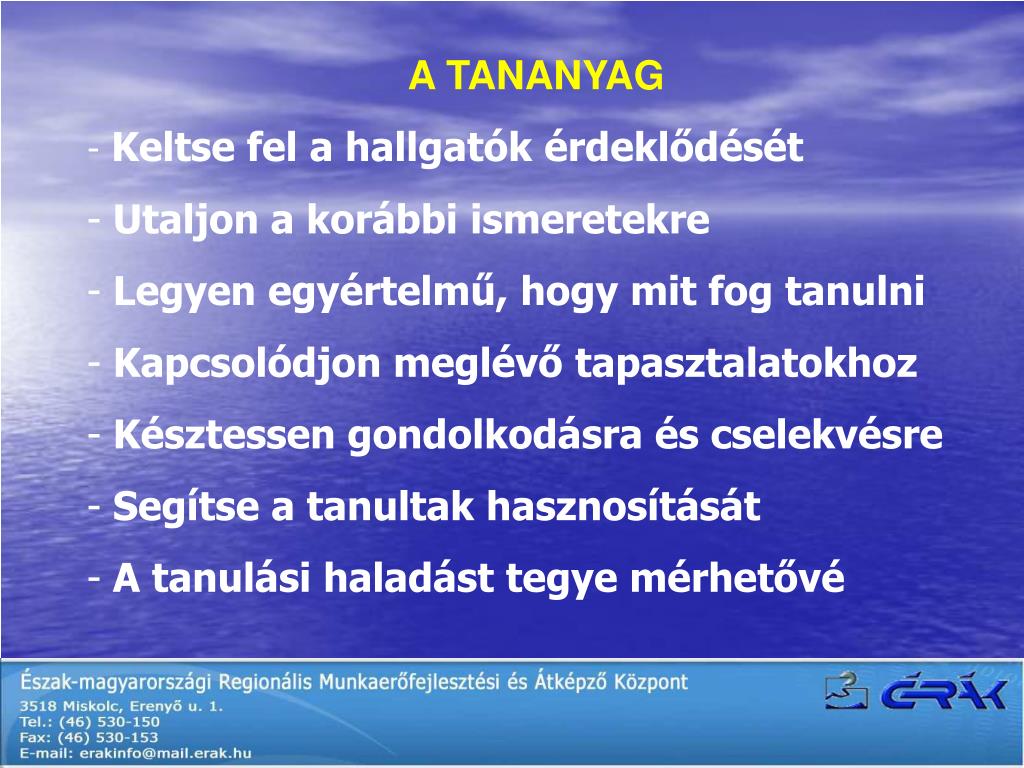 A TANANYAG

- Keltse fel a hallgatók érdeklődését

- Utaljon a korábbi ismeretekre

- Legyen egyértelmű, hogy mit fog tanulni

- Kapcsolódjon meglévő tapasztalatokhoz

- Késztessen gondolkodásra és cselekvésre

- Segítse a tanultak hasznosítását

- A tanulási haladást tegye mérhetővé

Észak-magyarországi Regionális Munkaerőfejlesztési és Átképző Központ
3518 Miskolc, Erenyő u. 1.
Tel.: (46) 530-150
Fax: (46) 530-153
E-mail: erakinfo@mail.erak.hu

ÉRÁK